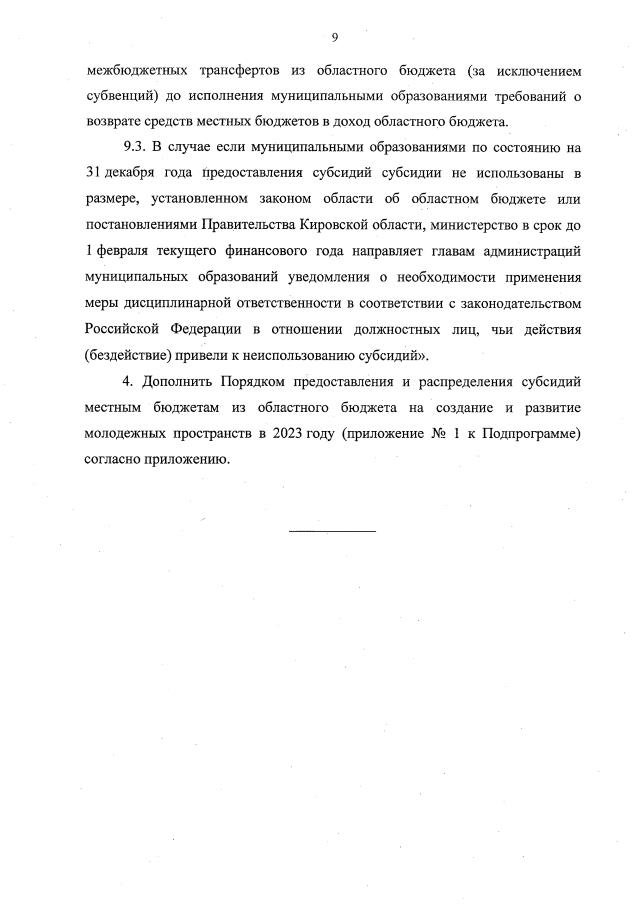 9

межбюджетных трансфертов из областного бюджета (за исключением субвенций) до исполнения муниципальными образованиями требований о возврате средств местных бюджетов в доход областного бюджета.

9.3. В случае если муниципальными образованиями по состоянию на 31 декабря года предоставления субсидий субсидии не использованы в размере, установленном законом области об областном бюджете или постановлениями Правительства Кировской области, министерство в срок до 1 февраля текущего финансового года направляет главам администраций муниципальных образований уведомления о необходимости применения меры дисциплинарной ответственности в соответствии с законодательством Российской Федерации в отношении должностных лиц, чьи действия (бездействие) привели к неиспользованию субсидий».

4. Дополнить Порядком предоставления и распределения субсидий местным бюджетам из областного бюджета на создание и развитие молодежных пространств в 2023 году (приложение № 1 к Подпрограмме) согласно приложению.